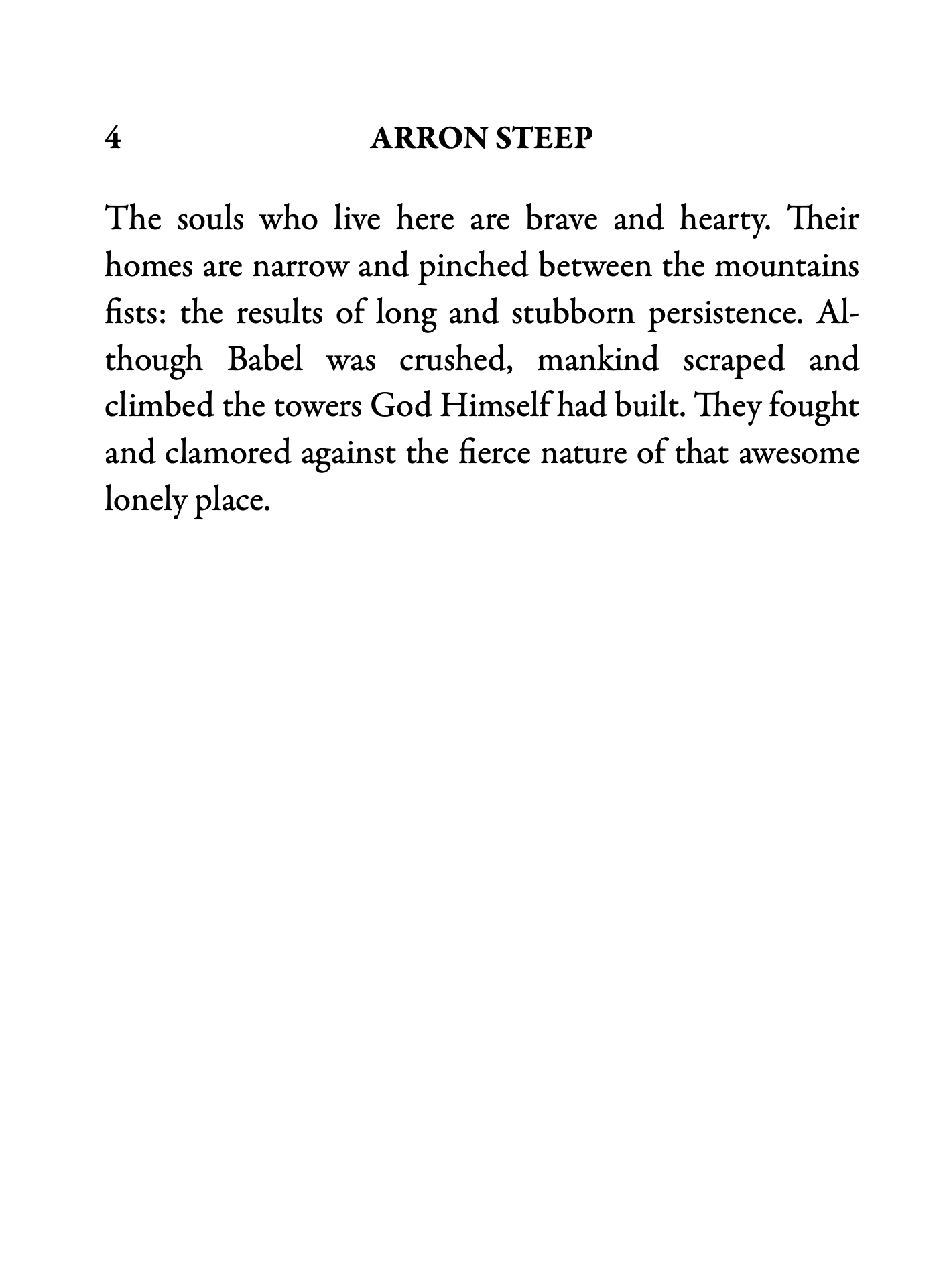 4 ARRON STEEP

The souls who live here are brave and hearty. Their homes are narrow and pinched between the mountains fists: the results of long and stubborn persistence. Although Babel was crushed, mankind scraped and climbed the towers God Himself had built. They fought and clamored against the fierce nature of that awesome lonely place.